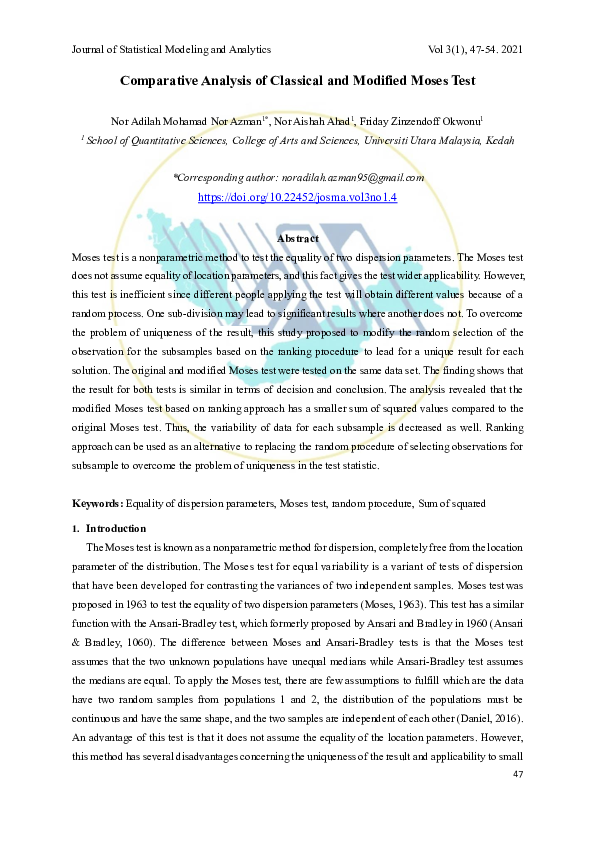 Journal of Statistical Modeling and Analytics Vol 3(1), 47-54. 2021

Comparative Analysis of Classical and Modified Moses Test

Nor Adilah Mohamad Nor Azman$^{1*}$, Nor Aishah Ahad$^{1}$, Friday Zinzendoff Okwonu$^{1}$
$^{1}$ School of Quantitative Sciences, College of Arts and Sciences, Universiti Utara Malaysia, Kedah

*Corresponding author: noradilah.azman95@gmail.com
https://doi.org/10.22452/josma.vol3no1.4

Abstract
Moses test is a nonparametric method to test the equality of two dispersion parameters. The Moses test does not assume equality of location parameters, and this fact gives the test wider applicability. However, this test is inefficient since different people applying the test will obtain different values because of a random process. One sub-division may lead to significant results where another does not. To overcome the problem of uniqueness of the result, this study proposed to modify the random selection of the observation for the subsamples based on the ranking procedure to lead for a unique result for each solution. The original and modified Moses test were tested on the same data set. The finding shows that the result for both tests is similar in terms of decision and conclusion. The analysis revealed that the modified Moses test based on ranking approach has a smaller sum of squared values compared to the original Moses test. Thus, the variability of data for each subsample is decreased as well. Ranking approach can be used as an alternative to replacing the random procedure of selecting observations for subsample to overcome the problem of uniqueness in the test statistic.

Keywords: Equality of dispersion parameters, Moses test, random procedure, Sum of squared

1. Introduction
The Moses test is known as a nonparametric method for dispersion, completely free from the location parameter of the distribution. The Moses test for equal variability is a variant of tests of dispersion that have been developed for contrasting the variances of two independent samples. Moses test was proposed in 1963 to test the equality of two dispersion parameters (Moses, 1963). This test has a similar function with the Ansari-Bradley test, which formerly proposed by Ansari and Bradley in 1960 (Ansari & Bradley, 1060). The difference between Moses and Ansari-Bradley tests is that the Moses test assumes that the two unknown populations have unequal medians while Ansari-Bradley test assumes the medians are equal. To apply the Moses test, there are few assumptions to fulfill which are the data have two random samples from populations 1 and 2, the distribution of the populations must be continuous and have the same shape, and the two samples are independent of each other (Daniel, 2016). An advantage of this test is that it does not assume the equality of the location parameters. However, this method has several disadvantages concerning the uniqueness of the result and applicability to small

47